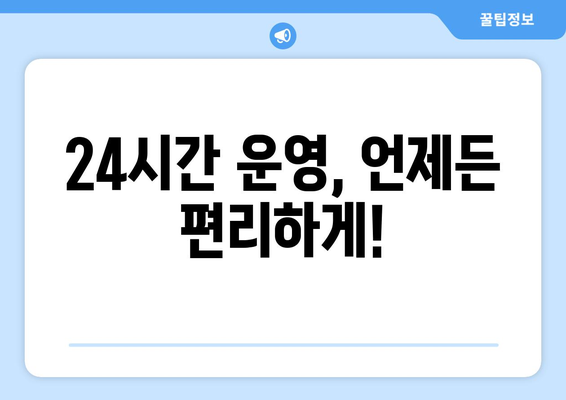 꿀팁정보

24시간 운영, 언제든 편리하게!